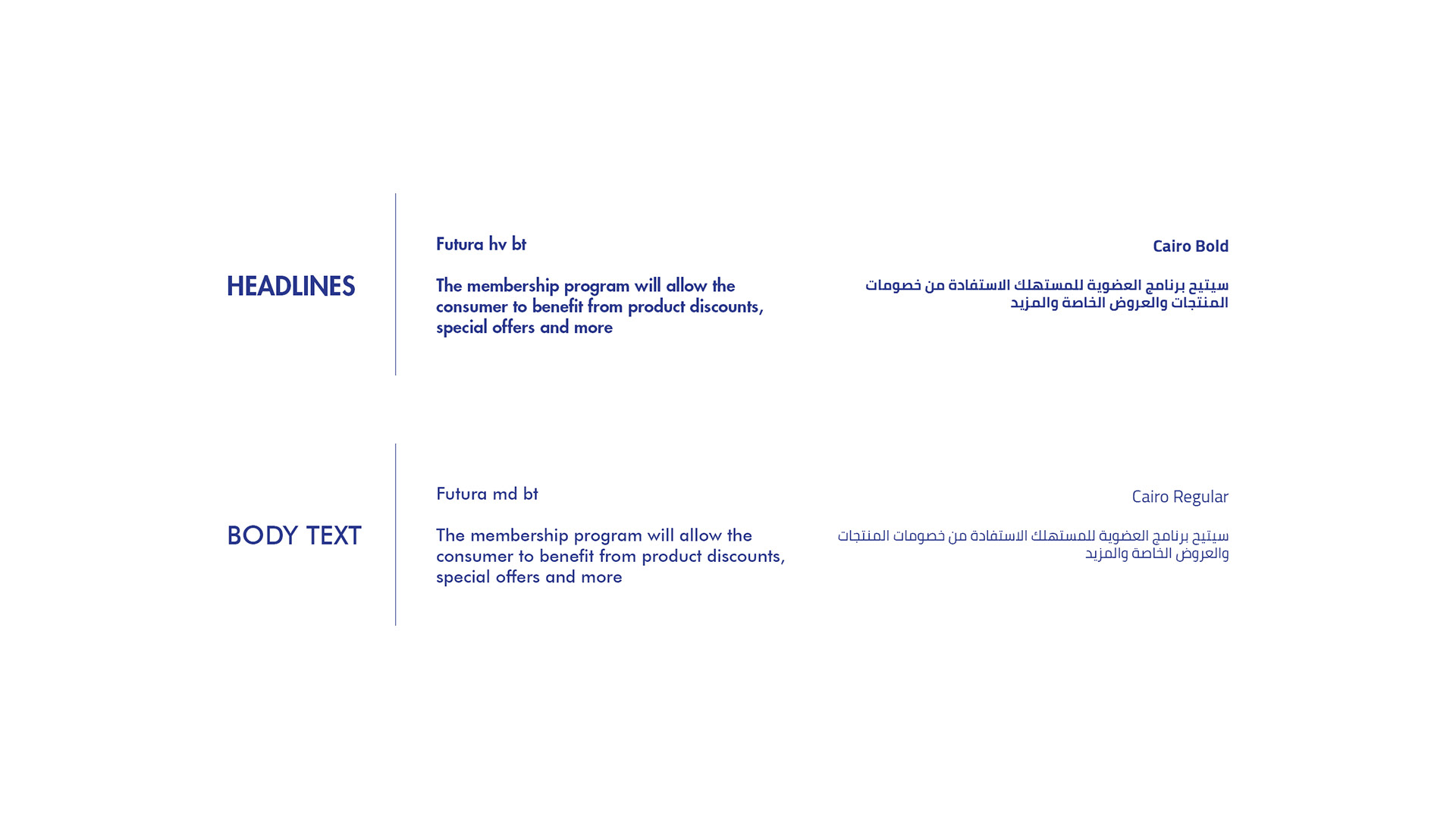 HEADLINES

Futura hv bt

The membership program will allow the consumer to benefit from product discounts, special offers and more

Cairo Bold

سيتيح برنامج العضوية للمستهلك الاستفادة من خصومات المنتجات والعروض الخاصة والمزيد

BODY TEXT

Futura md bt

The membership program will allow the consumer to benefit from product discounts, special offers and more

Cairo Regular

سيتيح برنامج العضوية للمستهلك الاستفادة من خصومات المنتجات والعروض الخاصة والمزيد